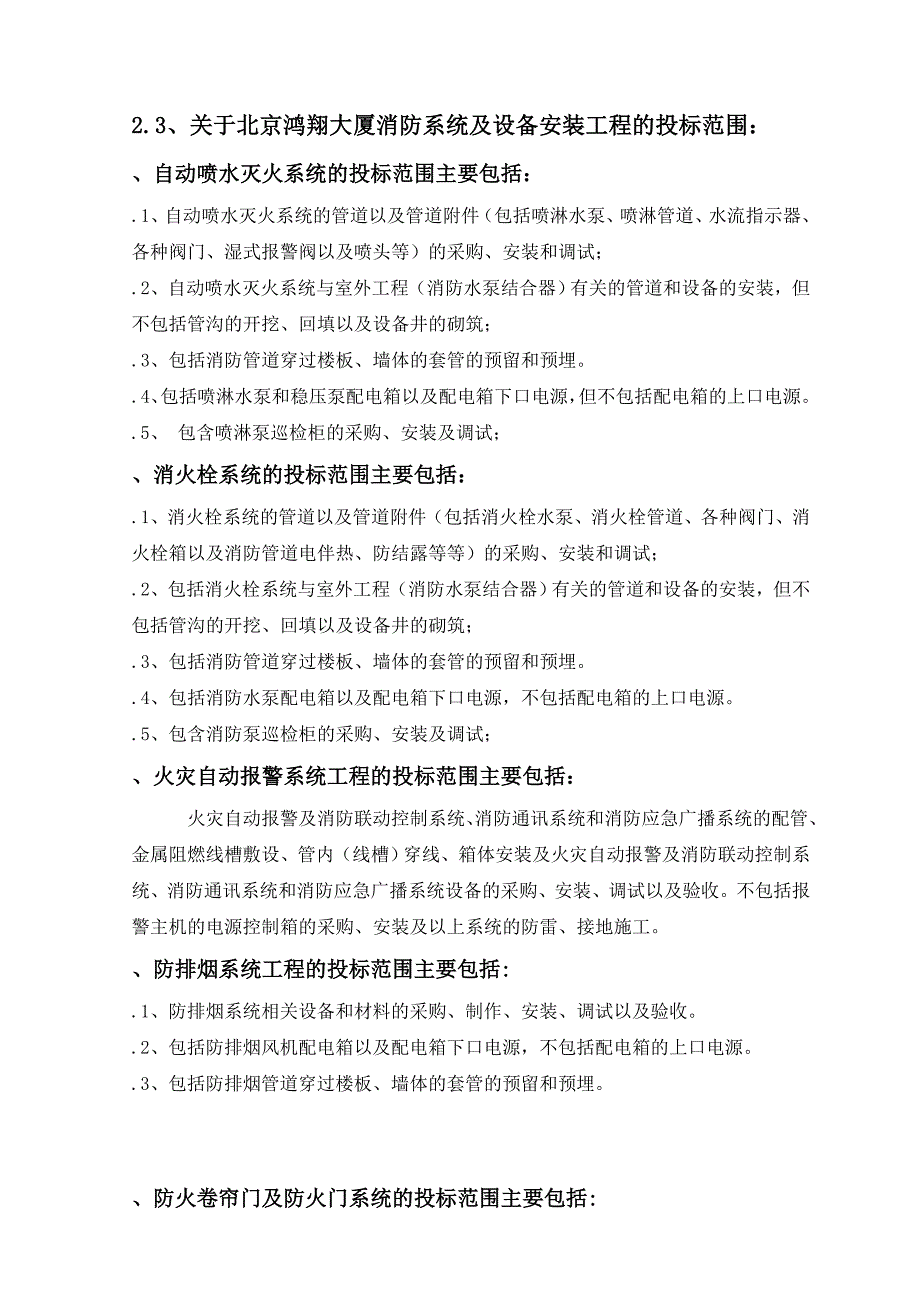 2.3、关于北京鸿翔大厦消防系统及设备安装工程的投标范围：

、自动喷水灭火系统的投标范围主要包括：

.1、自动喷水灭火系统的管道以及管道附件（包括喷淋水泵、喷淋管道、水流指示器、各种阀门、湿式报警阀以及喷头等）的采购、安装和调试；

.2、自动喷水灭火系统与室外工程（消防水泵结合器）有关的管道和设备的安装，但不包括管沟的开挖、回填以及设备井的砌筑；

.3、包括消防管道穿过楼板、墙体的套管的预留和预埋。

.4、包括喷淋水泵和稳压泵配电箱以及配电箱下口电源，但不包括配电箱的上口电源。

.5、 包含喷淋泵巡检柜的采购、安装及调试；

、消火栓系统的投标范围主要包括：

.1、消火栓系统的管道以及管道附件（包括消火栓水泵、消火栓管道、各种阀门、消火栓箱以及消防管道电伴热、防结露等等）的采购、安装和调试；

.2、包括消火栓系统与室外工程（消防水泵结合器）有关的管道和设备的安装，但不包括管沟的开挖、回填以及设备井的砌筑；

.3、包括消防管道穿过楼板、墙体的套管的预留和预埋。

.4、包括消防水泵配电箱以及配电箱下口电源，不包括配电箱的上口电源。

.5、包含消防泵巡检柜的采购、安装及调试；

、火灾自动报警系统工程的投标范围主要包括：

火灾自动报警及消防联动控制系统、消防通讯系统和消防应急广播系统的配管、金属阻燃线槽敷设、管内（线槽）穿线、箱体安装及火灾自动报警及消防联动控制系统、消防通讯系统和消防应急广播系统设备的采购、安装、调试以及验收。不包括报警主机的电源控制箱的采购、安装及以上系统的防雷、接地施工。

、防排烟系统工程的投标范围主要包括：

.1、防排烟系统相关设备和材料的采购、制作、安装、调试以及验收。

.2、包括防排烟风机配电箱以及配电箱下口电源，不包括配电箱的上口电源。

.3、包括防排烟管道穿过楼板、墙体的套管的预留和预埋。

、防火卷帘门及防火门系统的投标范围主要包括：